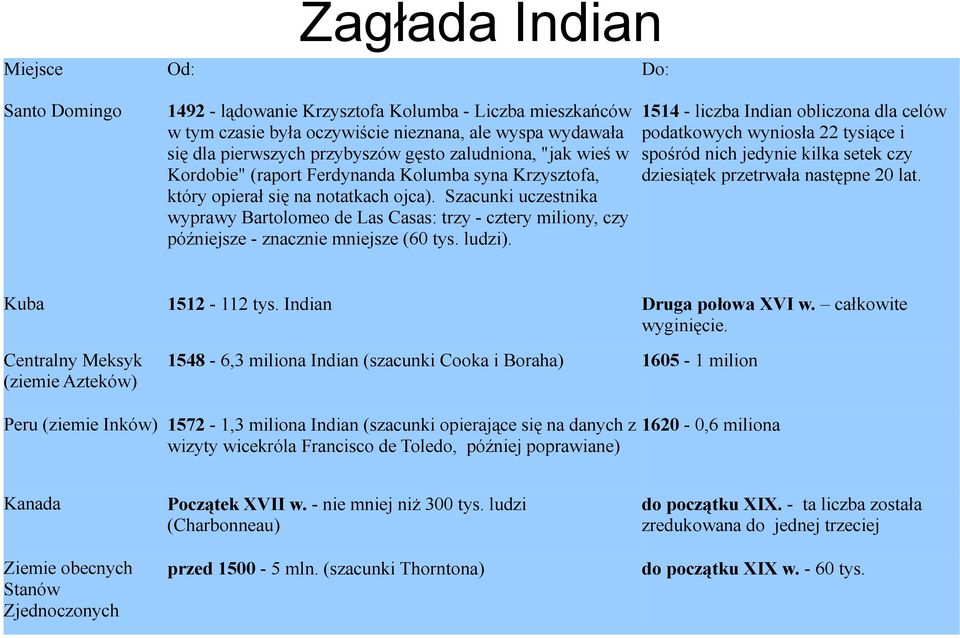 Zagłada Indian

| Miejsce | Od: | Do: |
|---|---|---|
| Santo Domingo | 1492 - lądowanie Krzysztofa Kolumba - Liczba mieszkańców w tym czasie była oczywiście nieznana, ale wyspa wydawała się dla pierwszych przybyszów gęsto zaludniona, "jak wieś w Kordobie" (raport Ferdynanda Kolumba syna Krzysztofa, który opierał się na notatkach ojca). Szacunki uczestnika wyprawy Bartolomeo de Las Casas: trzy - cztery miliony, czy późniejsze - znacznie mniejsze (60 tys. ludzi). | 1514 - liczba Indian obliczona dla celów podatkowych wyniosła 22 tysiące i spośród nich jedynie kilka setek czy dziesiątek przetrwała następne 20 lat. |
| Kuba | 1512 - 112 tys. Indian | Druga połowa XVI w. – całkowite wyginięcie. |
| Centralny Meksyk (ziemie Azteków) | 1548 - 6,3 miliona Indian (szacunki Cooka i Boraha) | 1605 - 1 milion |
| Peru (ziemie Inków) | 1572 - 1,3 miliona Indian (szacunki opierające się na danych z wizyty wicekróla Francisco de Toledo, później poprawiane) | 1620 - 0,6 miliona |
| Kanada | Początek XVII w. - nie mniej niż 300 tys. ludzi (Charbonneau) | do początku XIX. - ta liczba została zredukowana do jednej trzeciej |
| Ziemie obecnych Stanów Zjednoczonych | przed 1500 - 5 mln. (szacunki Thorntona) | do początku XIX w. - 60 tys. |